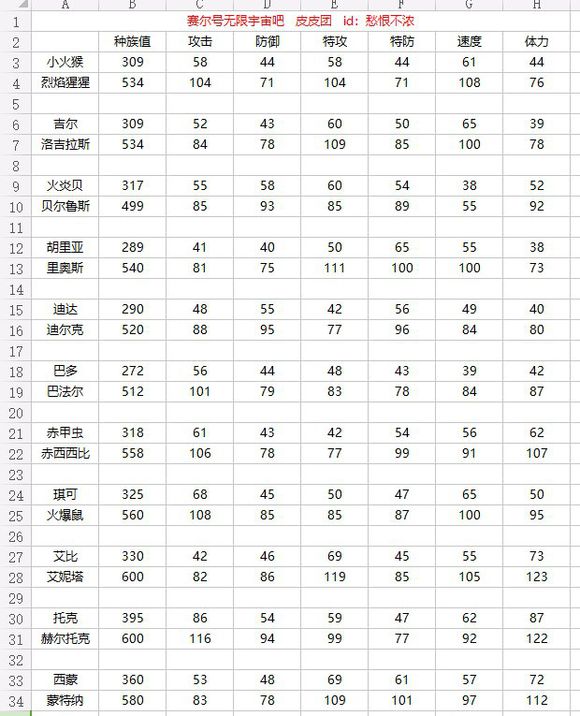 | | A | B | C | D | E | F | G | H |
|---|---|---|---|---|---|---|---|---|
| 1 | 赛尔号无限宇宙吧　皮皮团　id：愁恨不浓 | | | | | | | |
| 2 | | 种族值 | 攻击 | 防御 | 特攻 | 特防 | 速度 | 体力 |
| 3 | 小火猴 | 309 | 58 | 44 | 58 | 44 | 61 | 44 |
| 4 | 烈焰猩猩 | 534 | 104 | 71 | 104 | 71 | 108 | 76 |
| 5 | | | | | | | | |
| 6 | 吉尔 | 309 | 52 | 43 | 60 | 50 | 65 | 39 |
| 7 | 洛吉拉斯 | 534 | 84 | 78 | 109 | 85 | 100 | 78 |
| 8 | | | | | | | | |
| 9 | 火炎贝 | 317 | 55 | 58 | 60 | 54 | 38 | 52 |
| 10 | 贝尔鲁斯 | 499 | 85 | 93 | 85 | 89 | 55 | 92 |
| 11 | | | | | | | | |
| 12 | 胡里亚 | 289 | 41 | 40 | 50 | 65 | 55 | 38 |
| 13 | 里奥斯 | 540 | 81 | 75 | 111 | 100 | 100 | 73 |
| 14 | | | | | | | | |
| 15 | 迪达 | 290 | 48 | 55 | 42 | 56 | 49 | 40 |
| 16 | 迪尔克 | 520 | 88 | 95 | 77 | 96 | 84 | 80 |
| 17 | | | | | | | | |
| 18 | 巴多 | 272 | 56 | 44 | 48 | 43 | 39 | 42 |
| 19 | 巴法尔 | 512 | 101 | 79 | 83 | 78 | 84 | 87 |
| 20 | | | | | | | | |
| 21 | 赤甲虫 | 318 | 61 | 43 | 42 | 54 | 56 | 62 |
| 22 | 赤西西比 | 558 | 106 | 78 | 77 | 99 | 91 | 107 |
| 23 | | | | | | | | |
| 24 | 琪可 | 325 | 68 | 45 | 50 | 47 | 65 | 50 |
| 25 | 火爆鼠 | 560 | 108 | 85 | 85 | 87 | 100 | 95 |
| 26 | | | | | | | | |
| 27 | 艾比 | 330 | 42 | 46 | 69 | 45 | 55 | 73 |
| 28 | 艾妮塔 | 600 | 82 | 86 | 119 | 85 | 105 | 123 |
| 29 | | | | | | | | |
| 30 | 托克 | 395 | 86 | 54 | 59 | 47 | 62 | 87 |
| 31 | 赫尔托克 | 600 | 116 | 94 | 99 | 77 | 92 | 122 |
| 32 | | | | | | | | |
| 33 | 西蒙 | 360 | 53 | 48 | 69 | 61 | 57 | 72 |
| 34 | 蒙特纳 | 580 | 83 | 78 | 109 | 101 | 97 | 112 |